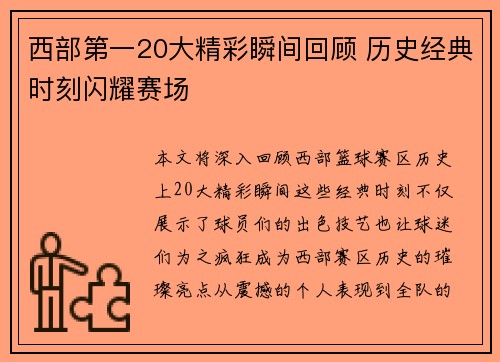 西部第一20大精彩瞬间回顾 历史经典时刻闪耀赛场

本文将深入回顾西部篮球赛区历史上20大精彩瞬间这些经典时刻不仅展示了球员们的出色技艺也让球迷们为之疯狂成为西部赛区历史的璀璨亮点从震撼的个人表现到全队的